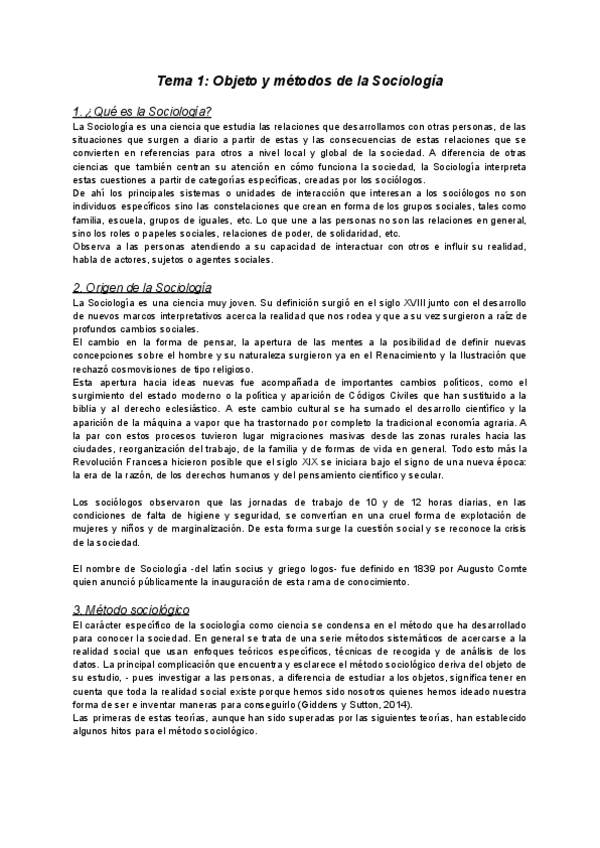 Tema 1: Objeto y métodos de la Sociología

1. ¿Qué es la Sociología?

La Sociología es una ciencia que estudia las relaciones que desarrollamos con otras personas, de las situaciones que surgen a diario a partir de estas y las consecuencias de estas relaciones que se convierten en referencias para otros a nivel local y global de la sociedad. A diferencia de otras ciencias que también centran su atención en cómo funciona la sociedad, la Sociología interpreta estas cuestiones a partir de categorías específicas, creadas por los sociólogos.
De ahí los principales sistemas o unidades de interacción que interesan a los sociólogos no son individuos específicos sino las constelaciones que crean en forma de los grupos sociales, tales como familia, escuela, grupos de iguales, etc. Lo que une a las personas no son las relaciones en general, sino los roles o papeles sociales, relaciones de poder, de solidaridad, etc.
Observa a las personas atendiendo a su capacidad de interactuar con otros e influir su realidad, habla de actores, sujetos o agentes sociales.

2. Origen de la Sociología

La Sociología es una ciencia muy joven. Su definición surgió en el siglo XVIII junto con el desarrollo de nuevos marcos interpretativos acerca la realidad que nos rodea y que a su vez surgieron a raíz de profundos cambios sociales.
El cambio en la forma de pensar, la apertura de las mentes a la posibilidad de definir nuevas concepciones sobre el hombre y su naturaleza surgieron ya en el Renacimiento y la Ilustración que rechazó cosmovisiones de tipo religioso.
Esta apertura hacia ideas nuevas fue acompañada de importantes cambios políticos, como el surgimiento del estado moderno o la política y aparición de Códigos Civiles que han sustituido a la biblia y al derecho eclesiástico. A este cambio cultural se ha sumado el desarrollo científico y la aparición de la máquina a vapor que ha trastornado por completo la tradicional economía agraria. A la par con estos procesos tuvieron lugar migraciones masivas desde las zonas rurales hacia las ciudades, reorganización del trabajo, de la familia y de formas de vida en general. Todo esto más la Revolución Francesa hicieron posible que el siglo XIX se iniciara bajo el signo de una nueva época: la era de la razón, de los derechos humanos y del pensamiento científico y secular.

Los sociólogos observaron que las jornadas de trabajo de 10 y de 12 horas diarias, en las condiciones de falta de higiene y seguridad, se convertían en una cruel forma de explotación de mujeres y niños y de marginalización. De esta forma surge la cuestión social y se reconoce la crisis de la sociedad.

El nombre de Sociología -del latín socius y griego logos- fue definido en 1839 por Augusto Comte quien anunció públicamente la inauguración de esta rama de conocimiento.

3. Método sociológico

El carácter específico de la sociología como ciencia se condensa en el método que ha desarrollado para conocer la sociedad. En general se trata de una serie métodos sistemáticos de acercarse a la realidad social que usan enfoques teóricos específicos, técnicas de recogida y de análisis de los datos. La principal complicación que encuentra y esclarece el método sociológico deriva del objeto de su estudio, - pues investigar a las personas, a diferencia de estudiar a los objetos, significa tener en cuenta que toda la realidad social existe porque hemos sido nosotros quienes hemos ideado nuestra forma de ser e inventar maneras para conseguirlo (Giddens y Sutton, 2014).
Las primeras de estas teorías, aunque han sido superadas por las siguientes teorías, han establecido algunos hitos para el método sociológico.